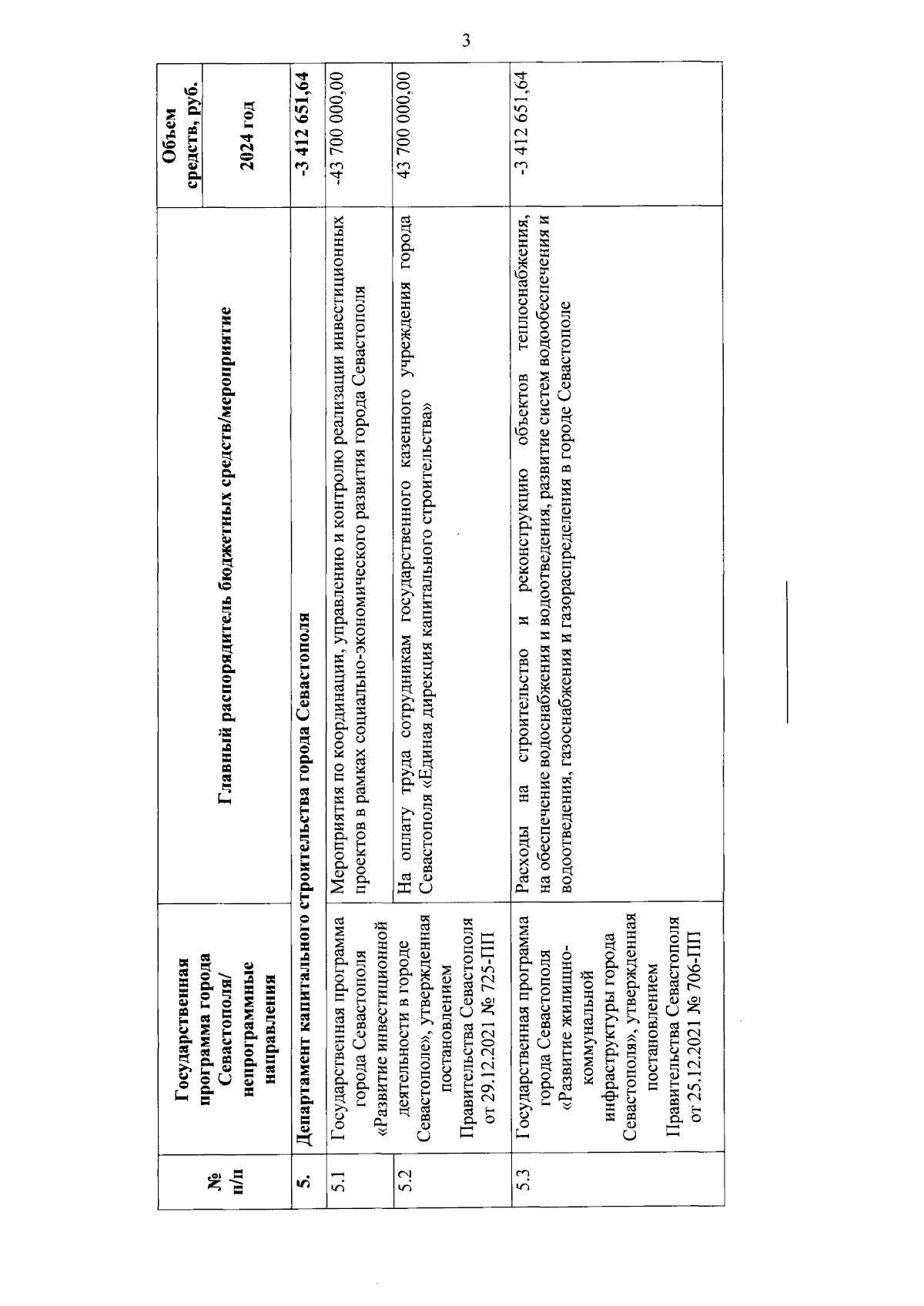 3

| № п/п | Государственная программа города Севастополя/ непрограммные направления | Главный распорядитель бюджетных средств/мероприятие | Объем средств, руб. 2024 год |
|---|---|---|---|
| 5. | Департамент капитального строительства города Севастополя | | -3 412 651,64 |
| 5.1 | Государственная программа города Севастополя «Развитие инвестиционной деятельности в городе Севастополе», утвержденная постановлением Правительства Севастополя от 29.12.2021 № 725-ПП | Мероприятия по координации, управлению и контролю реализации инвестиционных проектов в рамках социально-экономического развития города Севастополя | -43 700 000,00 |
| 5.2 | | На оплату труда сотрудникам государственного казенного учреждения города Севастополя «Единая дирекция капитального строительства» | 43 700 000,00 |
| 5.3 | Государственная программа города Севастополя «Развитие жилищно-коммунальной инфраструктуры города Севастополя», утвержденная постановлением Правительства Севастополя от 25.12.2021 № 706-ПП | Расходы на строительство и реконструкцию объектов теплоснабжения, на обеспечение водоснабжения и водоотведения, развитие систем водообеспечения и водоотведения, газоснабжения и газораспределения в городе Севастополе | -3 412 651,64 |